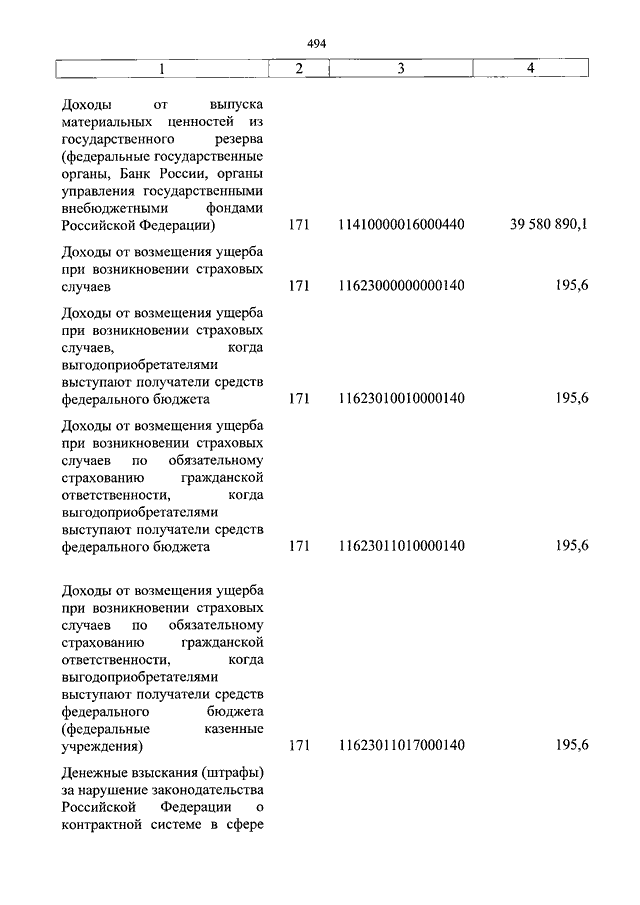 494

| 1 | 2 | 3 | 4 |
|---|---|---|---|
| Доходы от выпуска материальных ценностей из государственного резерва (федеральные государственные органы, Банк России, органы управления государственными внебюджетными фондами Российской Федерации) | 171 | 11410000016000440 | 39 580 890,1 |
| Доходы от возмещения ущерба при возникновении страховых случаев | 171 | 11623000000000140 | 195,6 |
| Доходы от возмещения ущерба при возникновении страховых случаев, когда выгодоприобретателями выступают получатели средств федерального бюджета | 171 | 11623010010000140 | 195,6 |
| Доходы от возмещения ущерба при возникновении страховых случаев по обязательному страхованию гражданской ответственности, когда выгодоприобретателями выступают получатели средств федерального бюджета | 171 | 11623011010000140 | 195,6 |
| Доходы от возмещения ущерба при возникновении страховых случаев по обязательному страхованию гражданской ответственности, когда выгодоприобретателями выступают получатели средств федерального бюджета (федеральные казенные учреждения) | 171 | 11623011017000140 | 195,6 |
| Денежные взыскания (штрафы) за нарушение законодательства Российской Федерации о контрактной системе в сфере | | | |